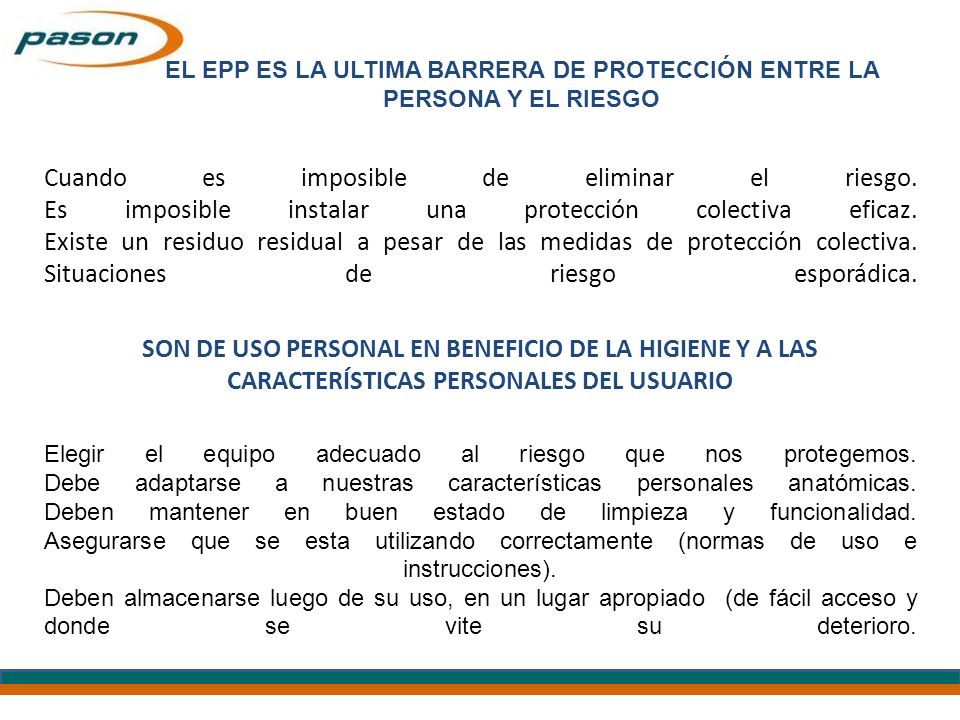 pason

EL EPP ES LA ULTIMA BARRERA DE PROTECCIÓN ENTRE LA PERSONA Y EL RIESGO

Cuando es imposible de eliminar el riesgo.
Es imposible instalar una protección colectiva eficaz.
Existe un residuo residual a pesar de las medidas de protección colectiva.
Situaciones de riesgo esporádica.

SON DE USO PERSONAL EN BENEFICIO DE LA HIGIENE Y A LAS CARACTERÍSTICAS PERSONALES DEL USUARIO

Elegir el equipo adecuado al riesgo que nos protegemos.
Debe adaptarse a nuestras características personales anatómicas.
Deben mantener en buen estado de limpieza y funcionalidad.
Asegurarse que se esta utilizando correctamente (normas de uso e instrucciones).
Deben almacenarse luego de su uso, en un lugar apropiado (de fácil acceso y donde se vite su deterioro.